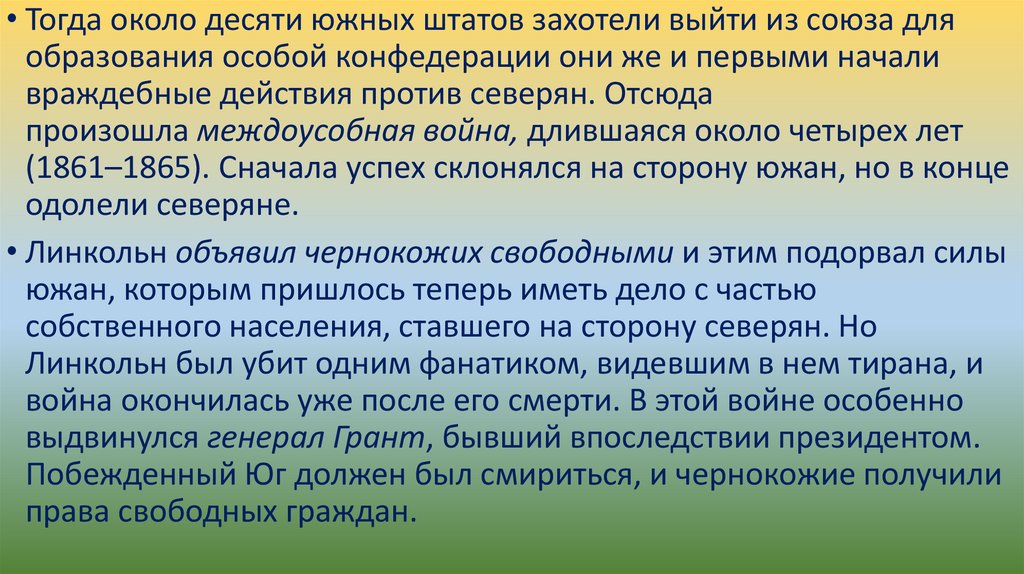 • Тогда около десяти южных штатов захотели выйти из союза для образования особой конфедерации они же и первыми начали враждебные действия против северян. Отсюда произошла междоусобная война, длившаяся около четырех лет (1861–1865). Сначала успех склонялся на сторону южан, но в конце одолели северяне.

• Линкольн объявил чернокожих свободными и этим подорвал силы южан, которым пришлось теперь иметь дело с частью собственного населения, ставшего на сторону северян. Но Линкольн был убит одним фанатиком, видевшим в нем тирана, и война окончилась уже после его смерти. В этой войне особенно выдвинулся генерал Грант, бывший впоследствии президентом. Побежденный Юг должен был смириться, и чернокожие получили права свободных граждан.